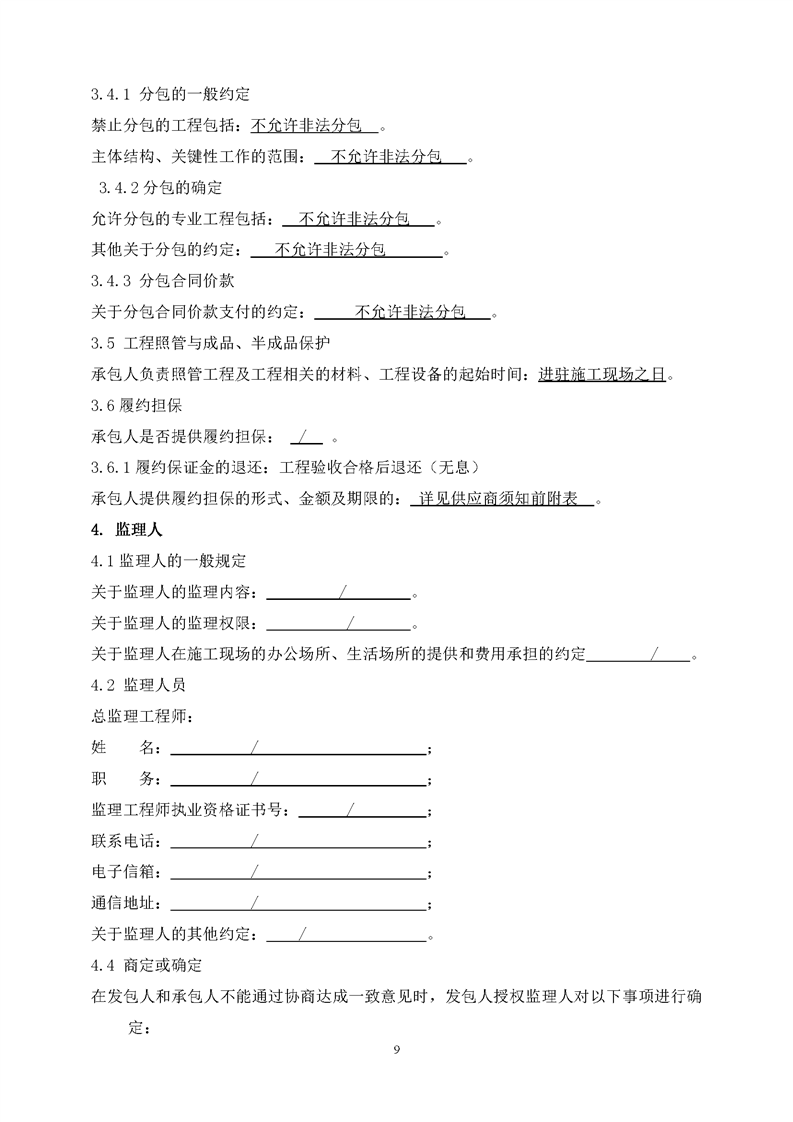 3.4.1 分包的一般约定

禁止分包的工程包括：不允许非法分包 。

主体结构、关键性工作的范围： 不允许非法分包 。

3.4.2 分包的确定

允许分包的专业工程包括： 不允许非法分包 。

其他关于分包的约定： 不允许非法分包 。

3.4.3 分包合同价款

关于分包合同价款支付的约定： 不允许非法分包 。

3.5 工程照管与成品、半成品保护

承包人负责照管工程及工程相关的材料、工程设备的起始时间：进驻施工现场之日。

3.6 履约担保

承包人是否提供履约担保： / 。

3.6.1 履约保证金的退还：工程验收合格后退还（无息）

承包人提供履约担保的形式、金额及期限的： 详见供应商须知前附表 。

4. 监理人

4.1 监理人的一般规定

关于监理人的监理内容： / 。

关于监理人的监理权限： / 。

关于监理人在施工现场的办公场所、生活场所的提供和费用承担的约定 / 。

4.2 监理人员

总监理工程师：

姓 名： / ；

职 务： / ；

监理工程师执业资格证书号： / ；

联系电话： / ；

电子信箱： / ；

通信地址： / ；

关于监理人的其他约定： / 。

4.4 商定或确定

在发包人和承包人不能通过协商达成一致意见时，发包人授权监理人对以下事项进行确定：

9